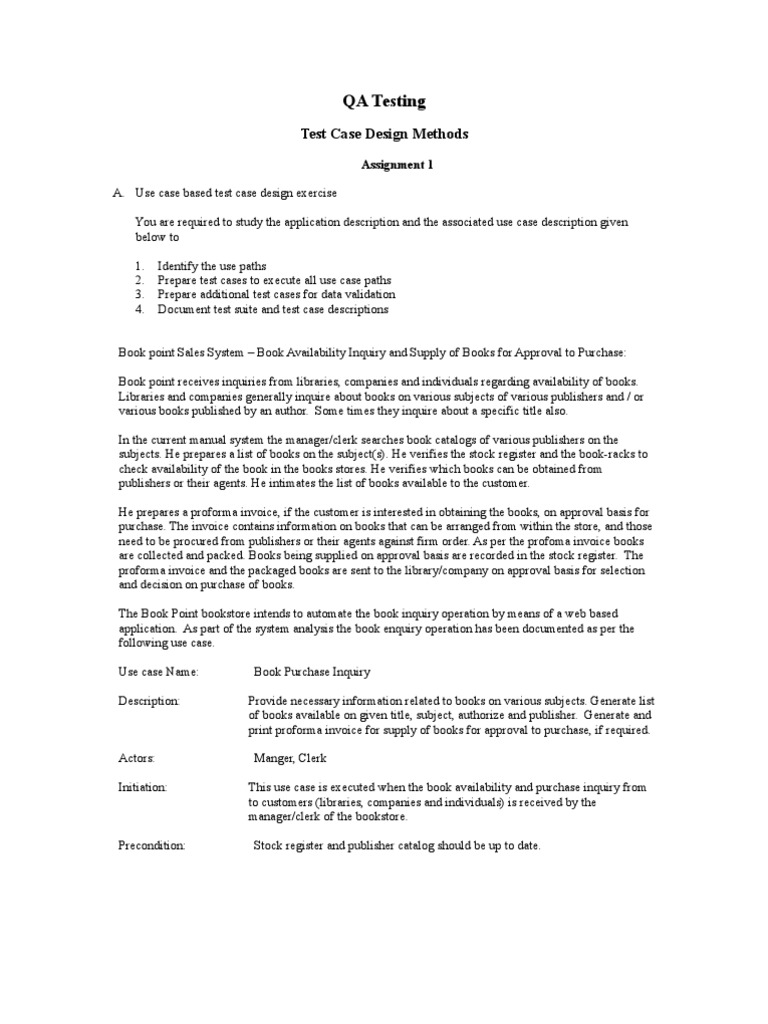 QA Testing

Test Case Design Methods

Assignment 1

A. Use case based test case design exercise

You are required to study the application description and the associated use case description given below to

1. Identify the use paths
2. Prepare test cases to execute all use case paths
3. Prepare additional test cases for data validation
4. Document test suite and test case descriptions

Book point Sales System – Book Availability Inquiry and Supply of Books for Approval to Purchase:

Book point receives inquiries from libraries, companies and individuals regarding availability of books. Libraries and companies generally inquire about books on various subjects of various publishers and / or various books published by an author. Some times they inquire about a specific title also.

In the current manual system the manager/clerk searches book catalogs of various publishers on the subjects. He prepares a list of books on the subject(s). He verifies the stock register and the book-racks to check availability of the book in the books stores. He verifies which books can be obtained from publishers or their agents. He intimates the list of books available to the customer.

He prepares a proforma invoice, if the customer is interested in obtaining the books, on approval basis for purchase. The invoice contains information on books that can be arranged from within the store, and those need to be procured from publishers or their agents against firm order. As per the profoma invoice books are collected and packed. Books being supplied on approval basis are recorded in the stock register. The proforma invoice and the packaged books are sent to the library/company on approval basis for selection and decision on purchase of books.

The Book Point bookstore intends to automate the book inquiry operation by means of a web based application. As part of the system analysis the book enquiry operation has been documented as per the following use case.

Use case Name: Book Purchase Inquiry

Description: Provide necessary information related to books on various subjects. Generate list of books available on given title, subject, authorize and publisher. Generate and print proforma invoice for supply of books for approval to purchase, if required.

Actors: Manger, Clerk

Initiation: This use case is executed when the book availability and purchase inquiry from to customers (libraries, companies and individuals) is received by the manager/clerk of the bookstore.

Precondition: Stock register and publisher catalog should be up to date.